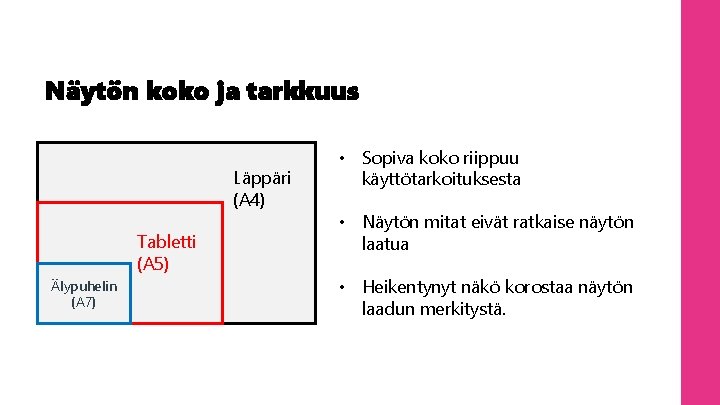 Näytön koko ja tarkkuus

Läppäri
(A4)

Tabletti
(A5)

Älypuhelin
(A7)

• Sopiva koko riippuu käyttötarkoituksesta

• Näytön mitat eivät ratkaise näytön laatua

• Heikentynyt näkö korostaa näytön laadun merkitystä.